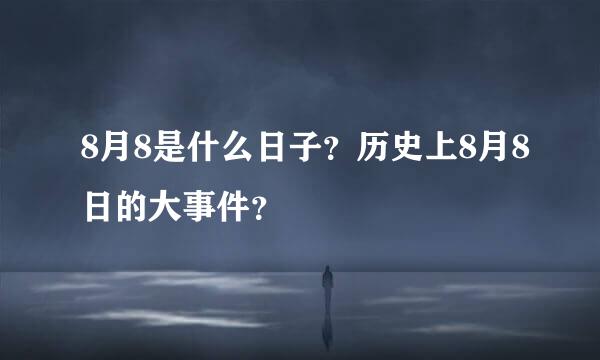 8月8是什么日子？历史上8月8日的大事件？